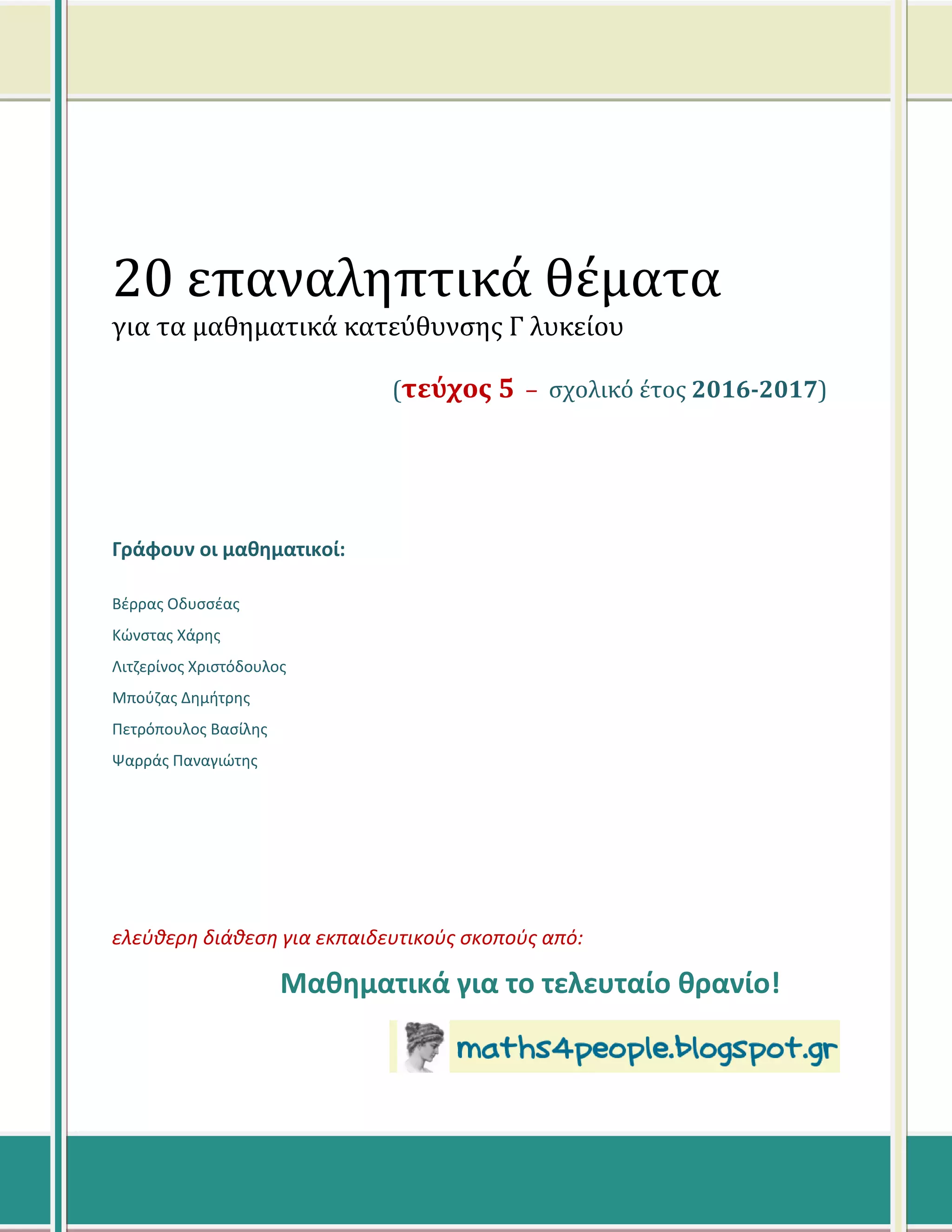 20 επαναληπτικά θέματα

για τα μαθηματικά κατεύθυνσης Γ λυκείου

(τεύχος 5 – σχολικό έτος 2016-2017)

Γράφουν οι μαθηματικοί:

Βέρρας Οδυσσέας

Κώνστας Χάρης

Λιτζερίνος Χριστόδουλος

Μπούζας Δημήτρης

Πετρόπουλος Βασίλης

Ψαρράς Παναγιώτης

ελεύθερη διάθεση για εκπαιδευτικούς σκοπούς από:

Μαθηματικά για το τελευταίο θρανίο!

maths4people.blogspot.gr